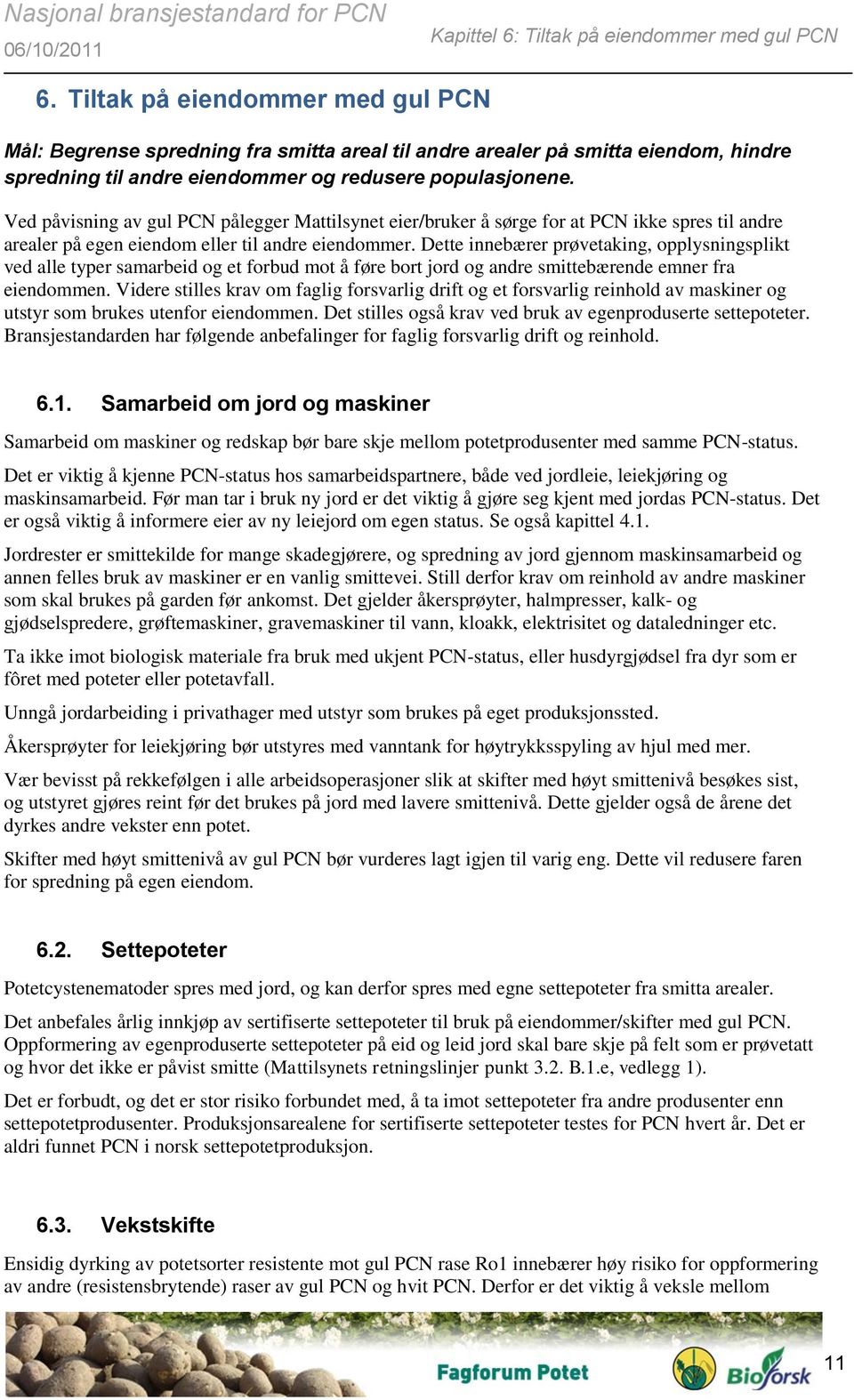 Nasjonal bransjestandard for PCN
06/10/2011
Kapittel 6: Tiltak på eiendommer med gul PCN

6. Tiltak på eiendommer med gul PCN

Mål: Begrense spredning fra smitta areal til andre arealer på smitta eiendom, hindre spredning til andre eiendommer og redusere populasjonene.

Ved påvisning av gul PCN pålegger Mattilsynet eier/bruker å sørge for at PCN ikke spres til andre arealer på egen eiendom eller til andre eiendommer. Dette innebærer prøvetaking, opplysningsplikt ved alle typer samarbeid og et forbud mot å føre bort jord og andre smittebærende emner fra eiendommen. Videre stilles krav om faglig forsvarlig drift og et forsvarlig reinhold av maskiner og utstyr som brukes utenfor eiendommen. Det stilles også krav ved bruk av egenproduserte settepoteter. Bransjestandarden har følgende anbefalinger for faglig forsvarlig drift og reinhold.

6.1. Samarbeid om jord og maskiner

Samarbeid om maskiner og redskap bør bare skje mellom potetprodusenter med samme PCN-status.

Det er viktig å kjenne PCN-status hos samarbeidspartnere, både ved jordleie, leiekjøring og maskinsamarbeid. Før man tar i bruk ny jord er det viktig å gjøre seg kjent med jordas PCN-status. Det er også viktig å informere eier av ny leiejord om egen status. Se også kapittel 4.1.

Jordrester er smittekilde for mange skadegjørere, og spredning av jord gjennom maskinsamarbeid og annen felles bruk av maskiner er en vanlig smittevei. Still derfor krav om reinhold av andre maskiner som skal brukes på garden før ankomst. Det gjelder åkersprøyter, halmpresser, kalk- og gjødselspredere, grøftemaskiner, gravemaskiner til vann, kloakk, elektrisitet og dataledninger etc.

Ta ikke imot biologisk materiale fra bruk med ukjent PCN-status, eller husdyrgjødsel fra dyr som er fôret med poteter eller potetavfall.

Unngå jordarbeiding i privathager med utstyr som brukes på eget produksjonssted.

Åkersprøyter for leiekjøring bør utstyres med vanntank for høytrykksspyling av hjul med mer.

Vær bevisst på rekkefølgen i alle arbeidsoperasjoner slik at skifter med høyt smittenivå besøkes sist, og utstyret gjøres reint før det brukes på jord med lavere smittenivå. Dette gjelder også de årene det dyrkes andre vekster enn potet.

Skifter med høyt smittenivå av gul PCN bør vurderes lagt igjen til varig eng. Dette vil redusere faren for spredning på egen eiendom.

6.2. Settepoteter

Potetcystenematoder spres med jord, og kan derfor spres med egne settepoteter fra smitta arealer.

Det anbefales årlig innkjøp av sertifiserte settepoteter til bruk på eiendommer/skifter med gul PCN. Oppformering av egenproduserte settepoteter på eid og leid jord skal bare skje på felt som er prøvetatt og hvor det ikke er påvist smitte (Mattilsynets retningslinjer punkt 3.2. B.1.e, vedlegg 1).

Det er forbudt, og det er stor risiko forbundet med, å ta imot settepoteter fra andre produsenter enn settepotetprodusenter. Produksjonsarealene for sertifiserte settepoteter testes for PCN hvert år. Det er aldri funnet PCN i norsk settepotetproduksjon.

6.3. Vekstskifte

Ensidig dyrking av potetsorter resistente mot gul PCN rase Ro1 innebærer høy risiko for oppformering av andre (resistensbrytende) raser av gul PCN og hvit PCN. Derfor er det viktig å veksle mellom

Fagforum Potet
Bioforsk
11